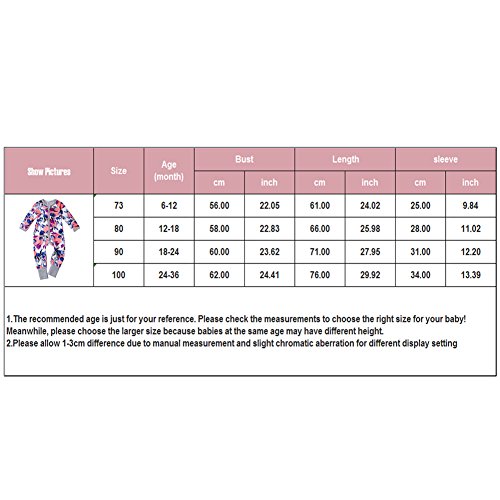 | Show Pictures | Size | Age (month) | Bust cm | Bust inch | Length cm | Length inch | sleeve cm | sleeve inch |
|---|---|---|---|---|---|---|---|---|
| | 73 | 6-12 | 56.00 | 22.05 | 61.00 | 24.02 | 25.00 | 9.84 |
| | 80 | 12-18 | 58.00 | 22.83 | 66.00 | 25.98 | 28.00 | 11.02 |
| | 90 | 18-24 | 60.00 | 23.62 | 71.00 | 27.95 | 31.00 | 12.20 |
| | 100 | 24-36 | 62.00 | 24.41 | 76.00 | 29.92 | 34.00 | 13.39 |

1.The recommended age is just for your reference. Please check the measurements to choose the right size for your baby! Meanwhile, please choose the larger size because babies at the same age may have different height.
2.Please allow 1-3cm difference due to manual measurement and slight chromatic aberration for different display setting